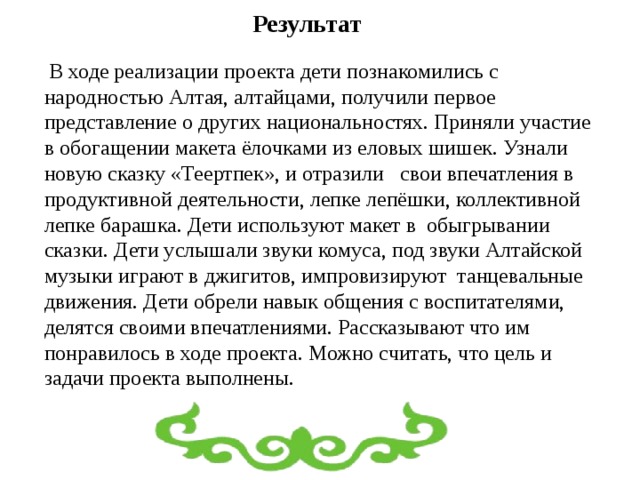 Результат

В ходе реализации проекта дети познакомились с народностью Алтая, алтайцами, получили первое представление о других национальностях. Приняли участие в обогащении макета ёлочками из еловых шишек. Узнали новую сказку «Теертпек», и отразили свои впечатления в продуктивной деятельности, лепке лепёшки, коллективной лепке барашка. Дети используют макет в обыгрывании сказки. Дети услышали звуки комуса, под звуки Алтайской музыки играют в джигитов, импровизируют танцевальные движения. Дети обрели навык общения с воспитателями, делятся своими впечатлениями. Рассказывают что им понравилось в ходе проекта. Можно считать, что цель и задачи проекта выполнены.